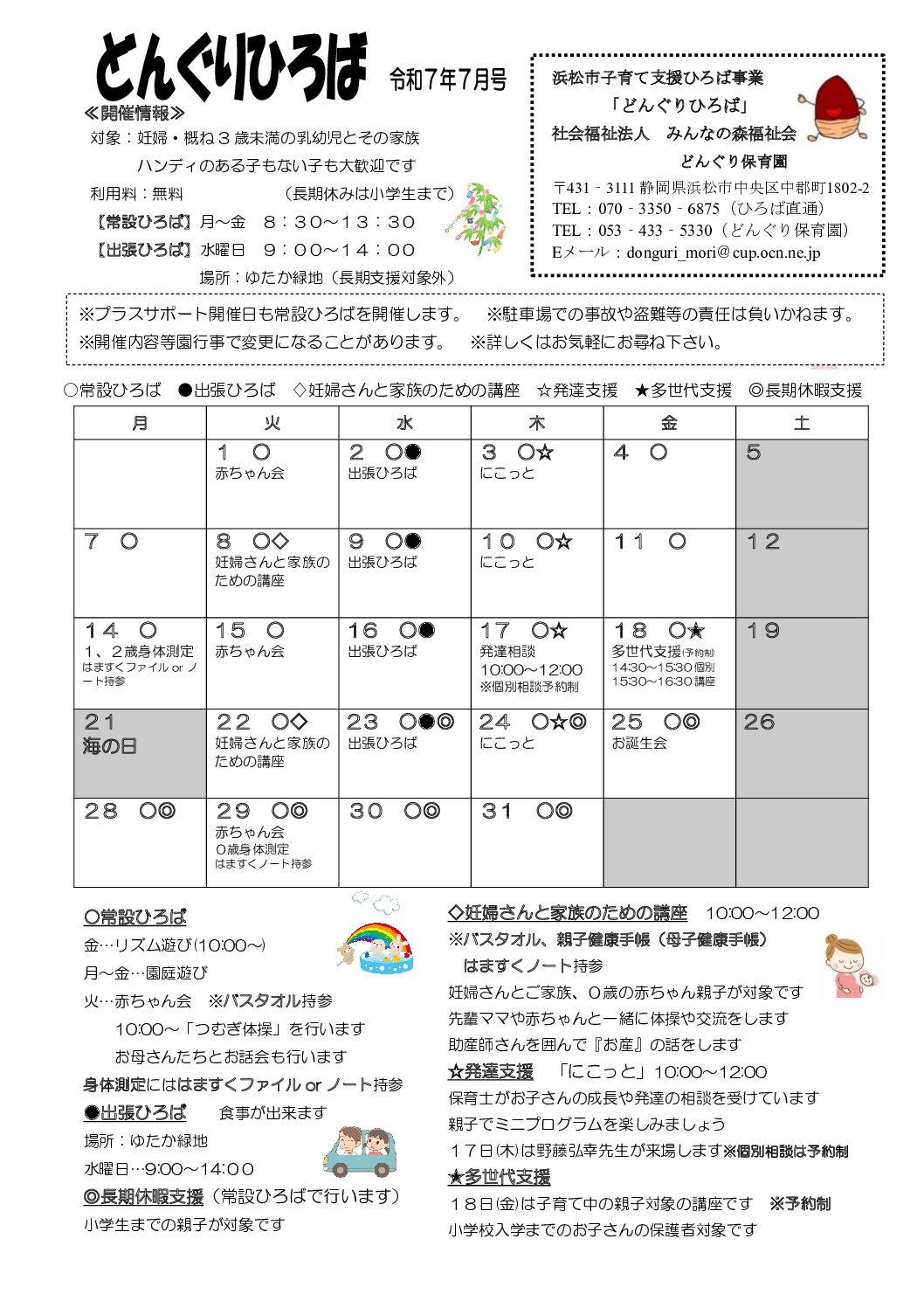 どんぐりひろば 令和7年7月号

≪開催情報≫
対象：妊婦・概ね３歳未満の乳幼児とその家族
ハンディのある子もない子も大歓迎です
利用料：無料 （長期休みは小学生まで）
【常設ひろば】月～金 ８：３０～１３：３０
【出張ひろば】水曜日 ９：００～１４：００
場所：ゆたか緑地（長期支援対象外）

浜松市子育て支援ひろば事業
「どんぐりひろば」
社会福祉法人 みんなの森福祉会
どんぐり保育園
〒431‐3111 静岡県浜松市中央区中郡町1802-2
TEL：070‐3350‐6875（ひろば直通）
TEL：053‐433‐5330（どんぐり保育園）
Eメール：donguri_mori@cup.ocn.ne.jp

※プラスサポート開催日も常設ひろばを開催します。 ※駐車場での事故や盗難等の責任は負いかねます。
※開催内容等園行事で変更になることがあります。 ※詳しくはお気軽にお尋ね下さい。

○常設ひろば ●出張ひろば ◇妊婦さんと家族のための講座 ☆発達支援 ★多世代支援 ◎長期休暇支援

| 月 | 火 | 水 | 木 | 金 | 土 |
|---|---|---|---|---|---|
| | １ ○ 赤ちゃん会 | ２ ○● 出張ひろば | ３ ○☆ にこっと | ４ ○ | ５ |
| ７ ○ | ８ ○◇ 妊婦さんと家族のための講座 | ９ ○● 出張ひろば | １０ ○☆ にこっと | １１ ○ | １２ |
| １４ ○ １、２歳身体測定 はますくファイル or ノート持参 | １５ ○ 赤ちゃん会 | １６ ○● 出張ひろば | １７ ○☆ 発達相談 10:00～12:00 ※個別相談予約制 | １８ ○★ 多世代支援(予約制) 14:30～15:30 個別 15:30～16:30 講座 | １９ |
| ２１ 海の日 | ２２ ○◇ 妊婦さんと家族のための講座 | ２３ ○●◎ 出張ひろば | ２４ ○☆◎ にこっと | ２５ ○◎ お誕生会 | ２６ |
| ２８ ○◎ | ２９ ○◎ 赤ちゃん会 ０歳身体測定 はますくノート持参 | ３０ ○◎ | ３１ ○◎ | | |

○常設ひろば
金…リズム遊び(10:00～)
月～金…園庭遊び
火…赤ちゃん会 ※バスタオル持参
10:00～「つむぎ体操」を行います
お母さんたちとお話会も行います
身体測定にははますくファイル or ノート持参
●出張ひろば 食事が出来ます
場所：ゆたか緑地
水曜日…9:00～14:00
◎長期休暇支援（常設ひろばで行います）
小学生までの親子が対象です

◇妊婦さんと家族のための講座 10:00～12:00
※バスタオル、親子健康手帳（母子健康手帳）
はますくノート持参
妊婦さんとご家族、０歳の赤ちゃん親子が対象です
先輩ママや赤ちゃんと一緒に体操や交流をします
助産師さんを囲んで『お産』の話をします
☆発達支援 「にこっと」10:00～12:00
保育士がお子さんの成長や発達の相談を受けています
親子でミニプログラムを楽しみましょう
１７日(木)は野藤弘幸先生が来場します※個別相談は予約制
★多世代支援
１８日(金)は子育て中の親子対象の講座です ※予約制
小学校入学までのお子さんの保護者対象です